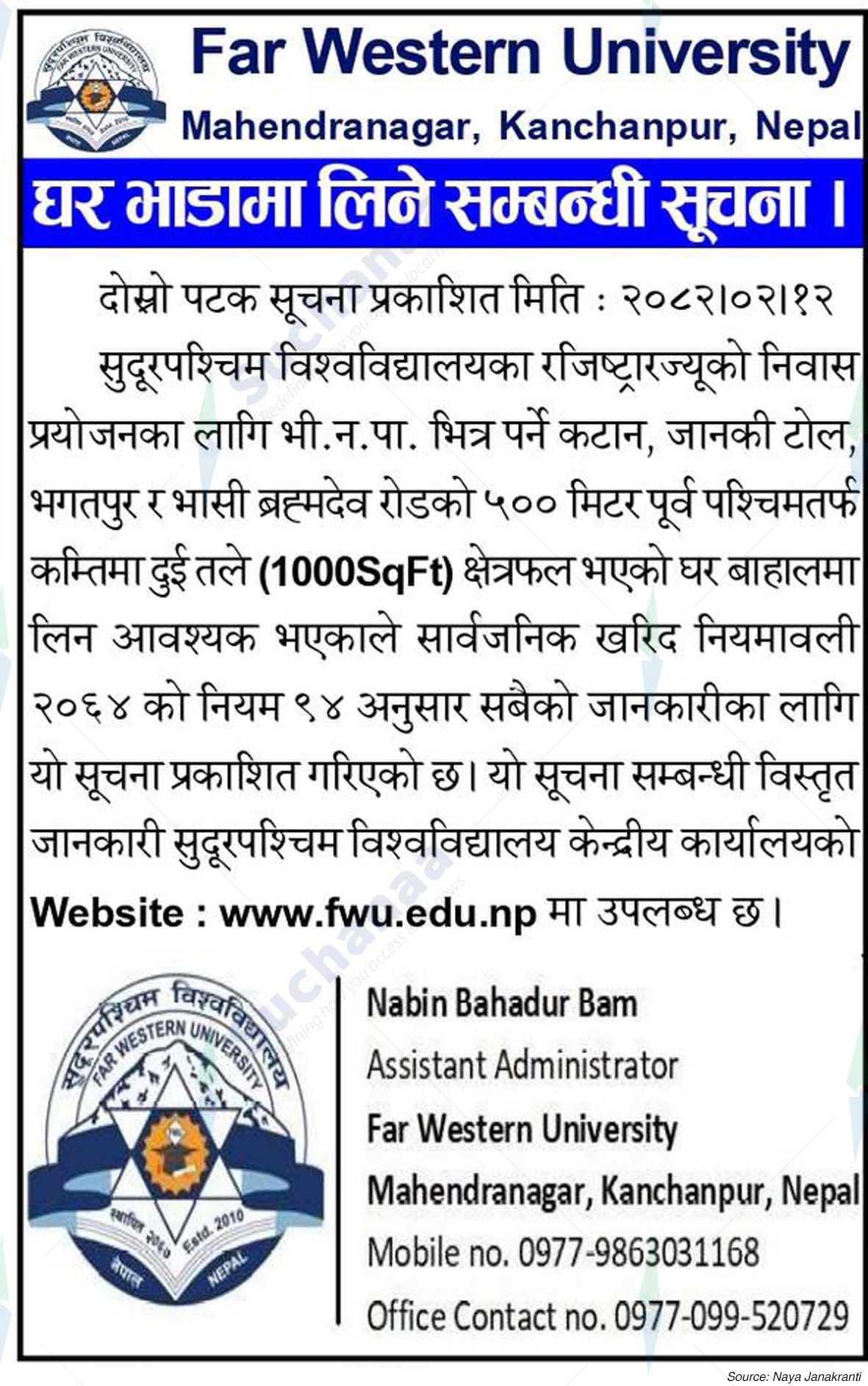 सुदूरपश्चिम विश्वविद्यालय
FAR WESTERN UNIVERSITY
स्थापित २०६७ Estd. 2010
नेपाल NEPAL

Far Western University
Mahendranagar, Kanchanpur, Nepal

घर भाडामा लिने सम्बन्धी सूचना ।

दोस्रो पटक सूचना प्रकाशित मिति : २०८२।०२।१२

सुदूरपश्चिम विश्वविद्यालयका रजिष्ट्रारज्यूको निवास प्रयोजनका लागि भी.न.पा. भित्र पर्ने कटान, जानकी टोल, भगतपुर र भासी ब्रह्मदेव रोडको ५०० मिटर पूर्व पश्चिमतर्फ कम्तिमा दुई तले (1000SqFt) क्षेत्रफल भएको घर बाहालमा लिन आवश्यक भएकाले सार्वजनिक खरिद नियमावली २०६४ को नियम ९४ अनुसार सबैको जानकारीका लागि यो सूचना प्रकाशित गरिएको छ। यो सूचना सम्बन्धी विस्तृत जानकारी सुदूरपश्चिम विश्वविद्यालय केन्द्रीय कार्यालयको Website : www.fwu.edu.np मा उपलब्ध छ।

सुदूरपश्चिम विश्वविद्यालय
FAR WESTERN UNIVERSITY
स्थापित २०६७ Estd. 2010
नेपाल NEPAL

Nabin Bahadur Bam
Assistant Administrator
Far Western University
Mahendranagar, Kanchanpur, Nepal
Mobile no. 0977-9863031168
Office Contact no. 0977-099-520729

Source: Naya Janakranti